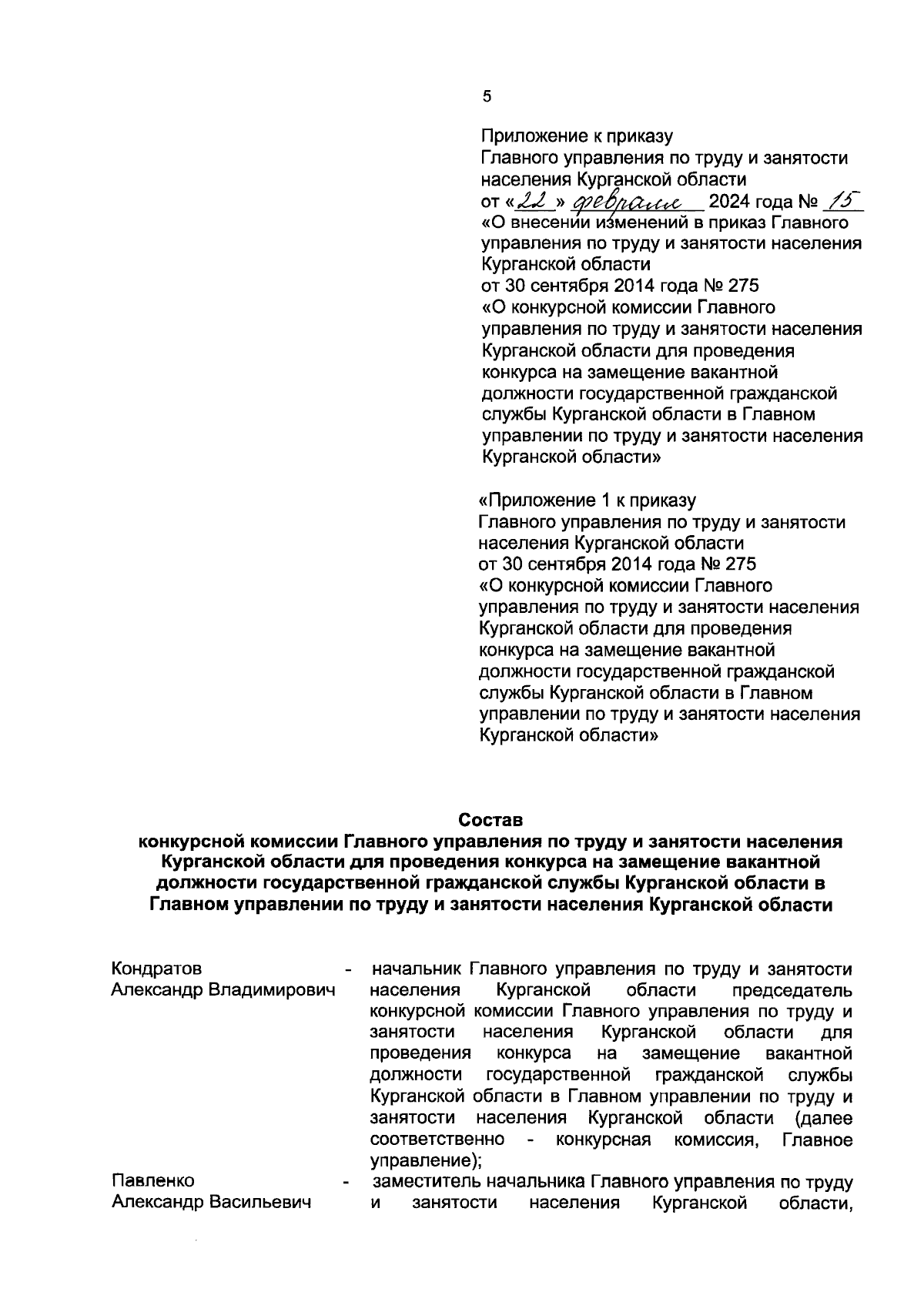 5

Приложение к приказу
Главного управления по труду и занятости населения Курганской области
от «22» февраля 2024 года № 15
«О внесении изменений в приказ Главного управления по труду и занятости населения Курганской области
от 30 сентября 2014 года № 275
«О конкурсной комиссии Главного управления по труду и занятости населения Курганской области для проведения конкурса на замещение вакантной должности государственной гражданской службы Курганской области в Главном управлении по труду и занятости населения Курганской области»

«Приложение 1 к приказу
Главного управления по труду и занятости населения Курганской области
от 30 сентября 2014 года № 275
«О конкурсной комиссии Главного управления по труду и занятости населения Курганской области для проведения конкурса на замещение вакантной должности государственной гражданской службы Курганской области в Главном управлении по труду и занятости населения Курганской области»

Состав
конкурсной комиссии Главного управления по труду и занятости населения Курганской области для проведения конкурса на замещение вакантной должности государственной гражданской службы Курганской области в Главном управлении по труду и занятости населения Курганской области

| | | |
|---|---|---|
| Кондратов Александр Владимирович | - | начальник Главного управления по труду и занятости населения Курганской области председатель конкурсной комиссии Главного управления по труду и занятости населения Курганской области для проведения конкурса на замещение вакантной должности государственной гражданской службы Курганской области в Главном управлении по труду и занятости населения Курганской области (далее соответственно - конкурсная комиссия, Главное управление); |
| Павленко Александр Васильевич | - | заместитель начальника Главного управления по труду и занятости населения Курганской области, |